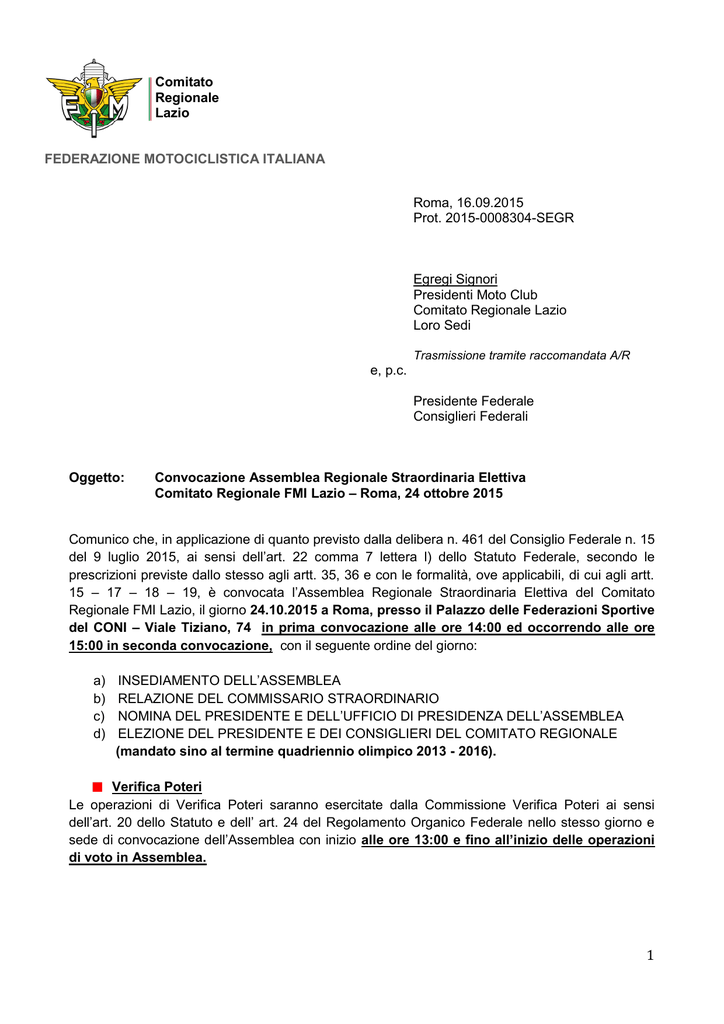 FMI

Comitato
Regionale
Lazio

FEDERAZIONE MOTOCICLISTICA ITALIANA

Roma, 16.09.2015
Prot. 2015-0008304-SEGR

Egregi Signori
Presidenti Moto Club
Comitato Regionale Lazio
Loro Sedi

Trasmissione tramite raccomandata A/R

e, p.c.

Presidente Federale
Consiglieri Federali

Oggetto: Convocazione Assemblea Regionale Straordinaria Elettiva
Comitato Regionale FMI Lazio – Roma, 24 ottobre 2015

Comunico che, in applicazione di quanto previsto dalla delibera n. 461 del Consiglio Federale n. 15 del 9 luglio 2015, ai sensi dell'art. 22 comma 7 lettera l) dello Statuto Federale, secondo le prescrizioni previste dallo stesso agli artt. 35, 36 e con le formalità, ove applicabili, di cui agli artt. 15 – 17 – 18 – 19, è convocata l'Assemblea Regionale Straordinaria Elettiva del Comitato Regionale FMI Lazio, il giorno 24.10.2015 a Roma, presso il Palazzo delle Federazioni Sportive del CONI – Viale Tiziano, 74 in prima convocazione alle ore 14:00 ed occorrendo alle ore 15:00 in seconda convocazione, con il seguente ordine del giorno:

a) INSEDIAMENTO DELL'ASSEMBLEA
b) RELAZIONE DEL COMMISSARIO STRAORDINARIO
c) NOMINA DEL PRESIDENTE E DELL'UFFICIO DI PRESIDENZA DELL'ASSEMBLEA
d) ELEZIONE DEL PRESIDENTE E DEI CONSIGLIERI DEL COMITATO REGIONALE (mandato sino al termine quadriennio olimpico 2013 - 2016).

Verifica Poteri
Le operazioni di Verifica Poteri saranno esercitate dalla Commissione Verifica Poteri ai sensi dell'art. 20 dello Statuto e dell' art. 24 del Regolamento Organico Federale nello stesso giorno e sede di convocazione dell'Assemblea con inizio alle ore 13:00 e fino all'inizio delle operazioni di voto in Assemblea.

1